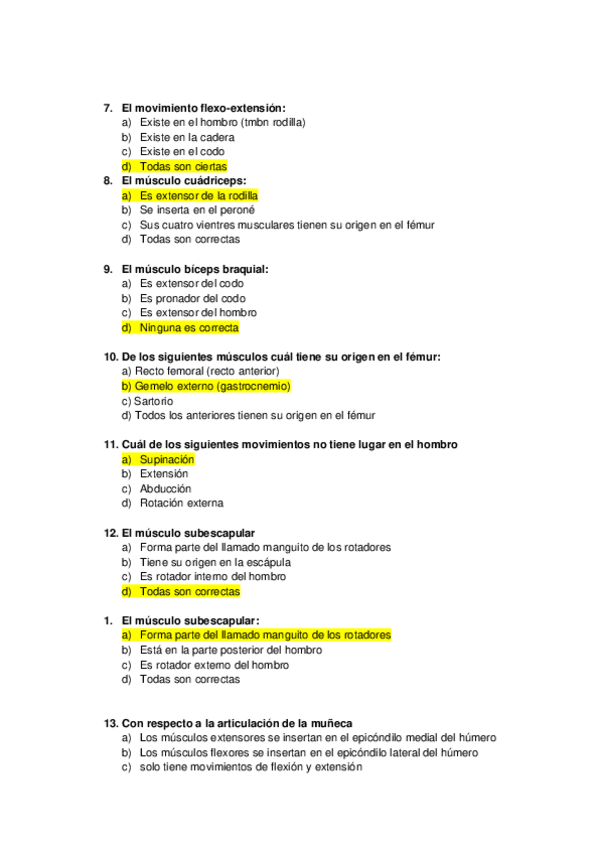 7. El movimiento flexo-extensión:
a) Existe en el hombro (tmbn rodilla)
b) Existe en la cadera
c) Existe en el codo
d) Todas son ciertas

8. El músculo cuádriceps:
a) Es extensor de la rodilla
b) Se inserta en el peroné
c) Sus cuatro vientres musculares tienen su origen en el fémur
d) Todas son correctas

9. El músculo bíceps braquial:
a) Es extensor del codo
b) Es pronador del codo
c) Es extensor del hombro
d) Ninguna es correcta

10. De los siguientes músculos cuál tiene su origen en el fémur:
a) Recto femoral (recto anterior)
b) Gemelo externo (gastrocnemio)
c) Sartorio
d) Todos los anteriores tienen su origen en el fémur

11. Cuál de los siguientes movimientos no tiene lugar en el hombro
a) Supinación
b) Extensión
c) Abducción
d) Rotación externa

12. El músculo subescapular
a) Forma parte del llamado manguito de los rotadores
b) Tiene su origen en la escápula
c) Es rotador interno del hombro
d) Todas son correctas

1. El músculo subescapular:
a) Forma parte del llamado manguito de los rotadores
b) Está en la parte posterior del hombro
c) Es rotador externo del hombro
d) Todas son correctas

13. Con respecto a la articulación de la muñeca
a) Los músculos extensores se insertan en el epicóndilo medial del húmero
b) Los músculos flexores se insertan en el epicóndilo lateral del húmero
c) solo tiene movimientos de flexión y extensión